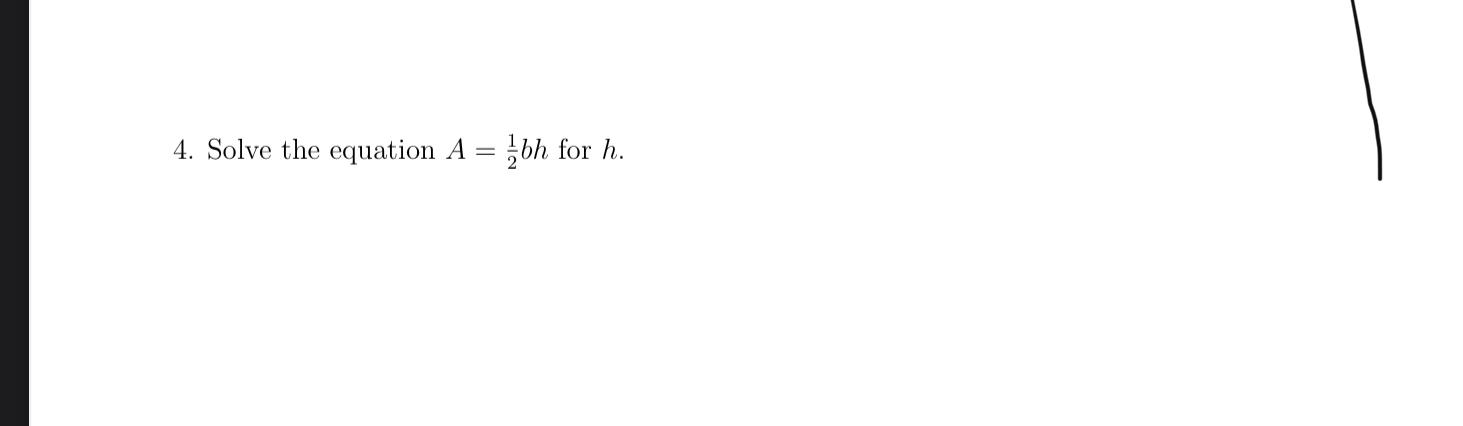 4. Solve the equation $A = \frac{1}{2}bh$ for $h$.